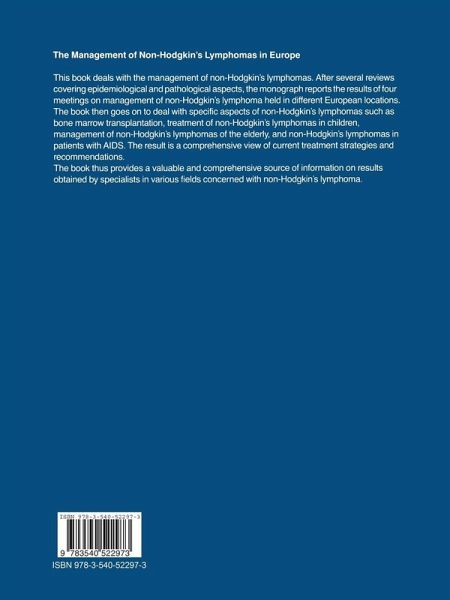 The Management of Non-Hodgkin's Lymphomas in Europe

This book deals with the management of non-Hodgkin's lymphomas. After several reviews covering epidemiological and pathological aspects, the monograph reports the results of four meetings on management of non-Hodgkin's lymphoma held in different European locations. The book then goes on to deal with specific aspects of non-Hodgkin's lymphomas such as bone marrow transplantation, treatment of non-Hodgkin's lymphomas in children, management of non-Hodgkin's lymphomas of the elderly, and non-Hodgkin's lymphomas in patients with AIDS. The result is a comprehensive view of current treatment strategies and recommendations.

The book thus provides a valuable and comprehensive source of information on results obtained by specialists in various fields concerned with non-Hodgkin's lymphoma.

ISBN 978-3-540-52297-3

9 783540 522973

ISBN 978-3-540-52297-3